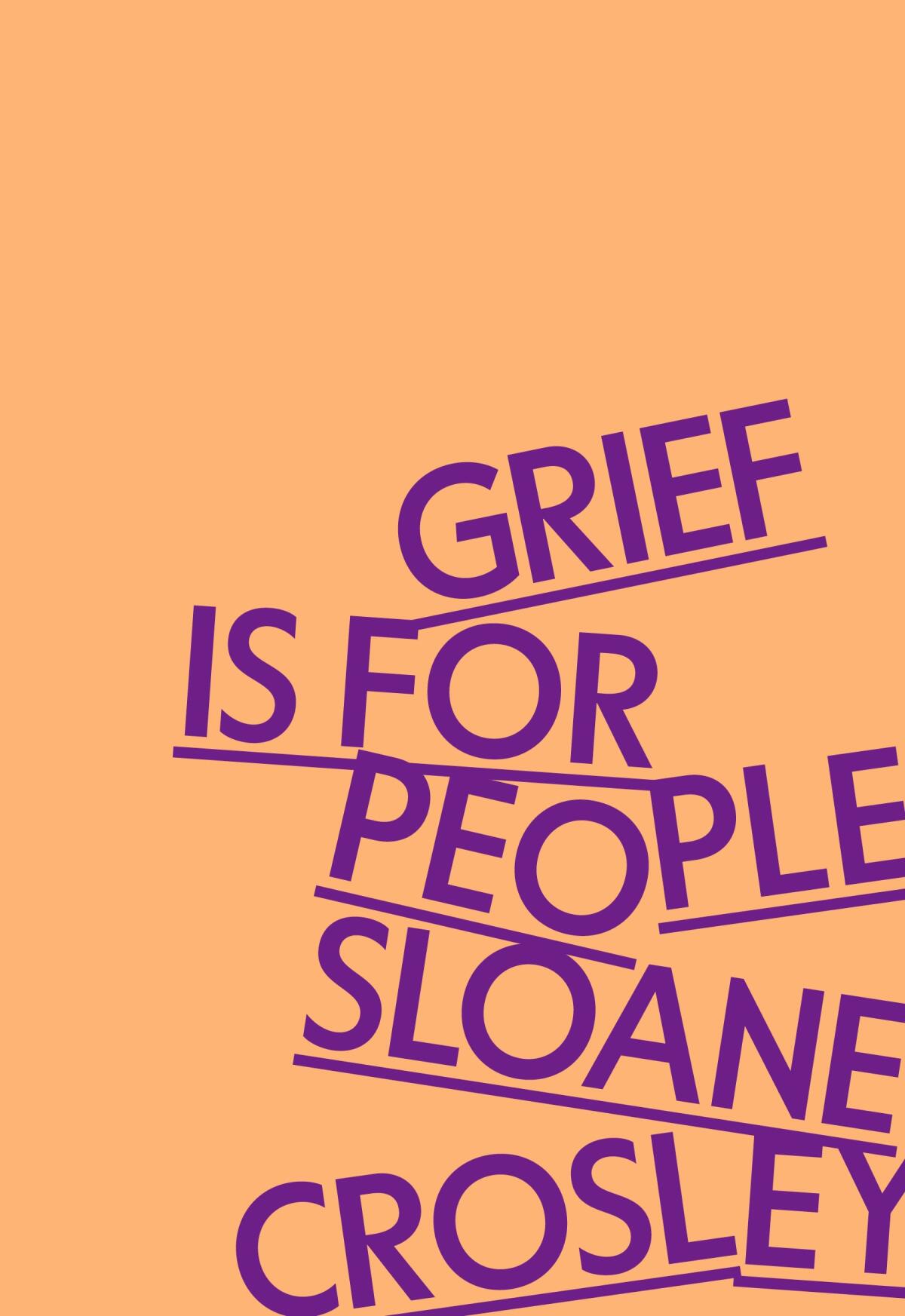 GRIEF IS FOR PEOPLE

SLOANE CROSLEY